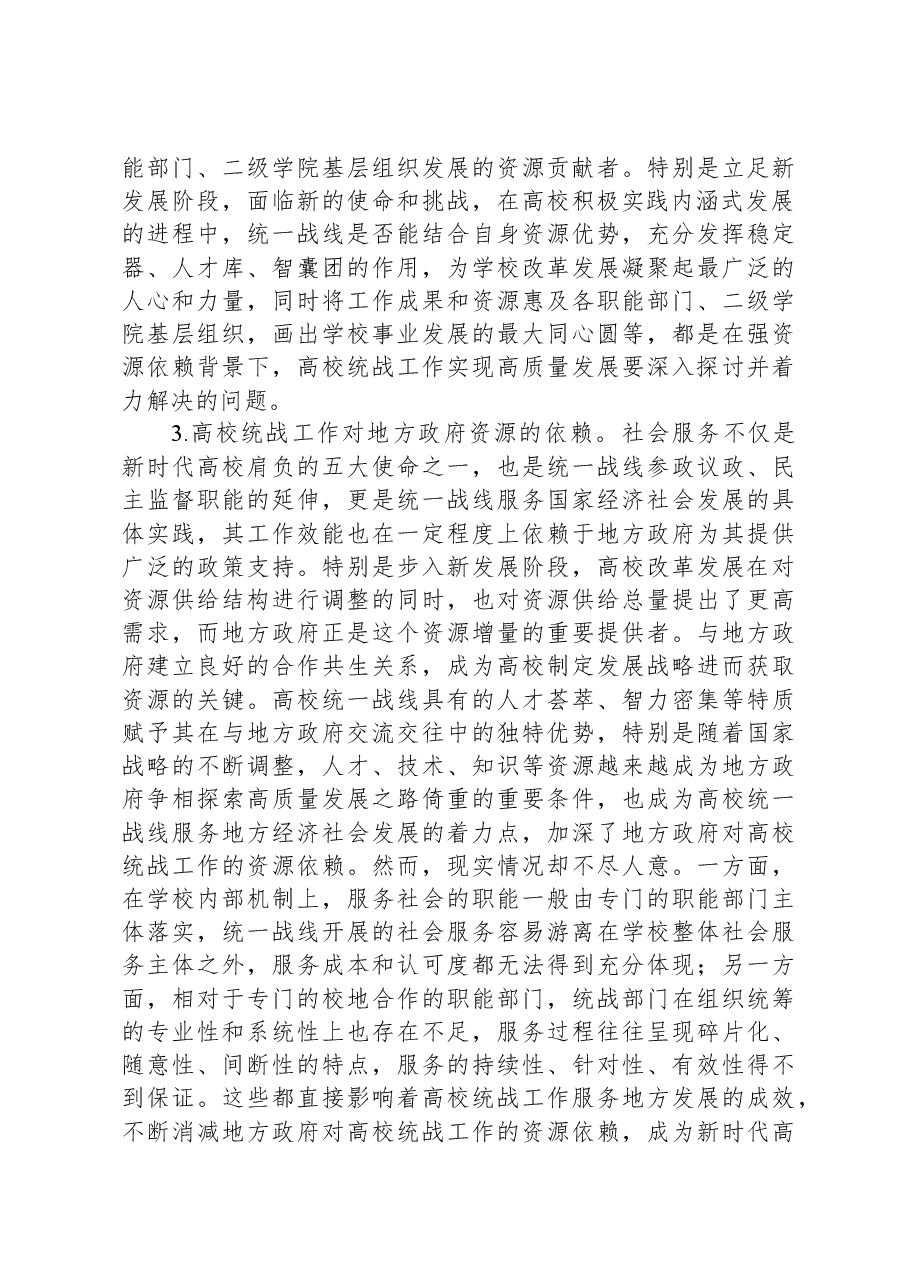 能部门、二级学院基层组织发展的资源贡献者。特别是立足新发展阶段，面临新的使命和挑战，在高校积极实践内涵式发展的进程中，统一战线是否能结合自身资源优势，充分发挥稳定器、人才库、智囊团的作用，为学校改革发展凝聚起最广泛的人心和力量，同时将工作成果和资源惠及各职能部门、二级学院基层组织，画出学校事业发展的最大同心圆等，都是在强资源依赖背景下，高校统战工作实现高质量发展要深入探讨并着力解决的问题。

3.高校统战工作对地方政府资源的依赖。社会服务不仅是新时代高校肩负的五大使命之一，也是统一战线参政议政、民主监督职能的延伸，更是统一战线服务国家经济社会发展的具体实践，其工作效能也在一定程度上依赖于地方政府为其提供广泛的政策支持。特别是步入新发展阶段，高校改革发展在对资源供给结构进行调整的同时，也对资源供给总量提出了更高需求，而地方政府正是这个资源增量的重要提供者。与地方政府建立良好的合作共生关系，成为高校制定发展战略进而获取资源的关键。高校统一战线具有的人才荟萃、智力密集等特质赋予其在与地方政府交流交往中的独特优势，特别是随着国家战略的不断调整，人才、技术、知识等资源越来越成为地方政府争相探索高质量发展之路倚重的重要条件，也成为高校统一战线服务地方经济社会发展的着力点，加深了地方政府对高校统战工作的资源依赖。然而，现实情况却不尽人意。一方面，在学校内部机制上，服务社会的职能一般由专门的职能部门主体落实，统一战线开展的社会服务容易游离在学校整体社会服务主体之外，服务成本和认可度都无法得到充分体现；另一方面，相对于专门的校地合作的职能部门，统战部门在组织统筹的专业性和系统性上也存在不足，服务过程往往呈现碎片化、随意性、间断性的特点，服务的持续性、针对性、有效性得不到保证。这些都直接影响着高校统战工作服务地方发展的成效，不断消减地方政府对高校统战工作的资源依赖，成为新时代高